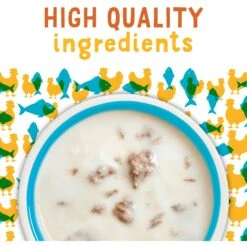 HIGH QUALITY
ingredients